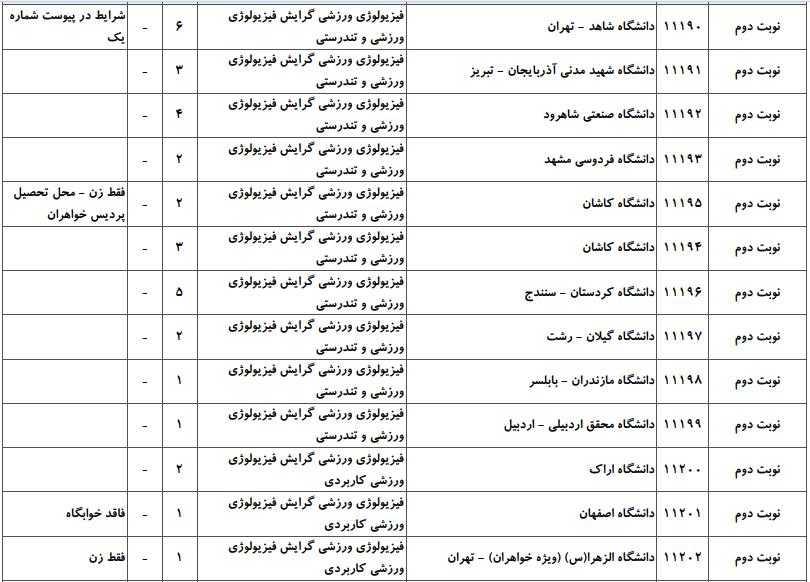 | نوبت دوم | ۱۱۱۹۰ | دانشگاه شاهد - تهران | فیزیولوژی ورزشی گرایش فیزیولوژی ورزشی و تندرستی | ۶ | - | شرایط در پیوست شماره یک |
|---|---|---|---|---|---|---|
| نوبت دوم | ۱۱۱۹۱ | دانشگاه شهید مدنی آذربایجان - تبریز | فیزیولوژی ورزشی گرایش فیزیولوژی ورزشی و تندرستی | ۳ | - | |
| نوبت دوم | ۱۱۱۹۲ | دانشگاه صنعتی شاهرود | فیزیولوژی ورزشی گرایش فیزیولوژی ورزشی و تندرستی | ۴ | - | |
| نوبت دوم | ۱۱۱۹۳ | دانشگاه فردوسی مشهد | فیزیولوژی ورزشی گرایش فیزیولوژی ورزشی و تندرستی | ۲ | - | |
| نوبت دوم | ۱۱۱۹۵ | دانشگاه کاشان | فیزیولوژی ورزشی گرایش فیزیولوژی ورزشی و تندرستی | ۲ | - | فقط زن - محل تحصیل پردیس خواهران |
| نوبت دوم | ۱۱۱۹۴ | دانشگاه کاشان | فیزیولوژی ورزشی گرایش فیزیولوژی ورزشی و تندرستی | ۳ | - | |
| نوبت دوم | ۱۱۱۹۶ | دانشگاه کردستان - سنندج | فیزیولوژی ورزشی گرایش فیزیولوژی ورزشی و تندرستی | ۵ | - | |
| نوبت دوم | ۱۱۱۹۷ | دانشگاه گیلان - رشت | فیزیولوژی ورزشی گرایش فیزیولوژی ورزشی و تندرستی | ۲ | - | |
| نوبت دوم | ۱۱۱۹۸ | دانشگاه مازندران - بابلسر | فیزیولوژی ورزشی گرایش فیزیولوژی ورزشی و تندرستی | ۱ | - | |
| نوبت دوم | ۱۱۱۹۹ | دانشگاه محقق اردبیلی - اردبیل | فیزیولوژی ورزشی گرایش فیزیولوژی ورزشی و تندرستی | ۱ | - | |
| نوبت دوم | ۱۱۲۰۰ | دانشگاه اراک | فیزیولوژی ورزشی گرایش فیزیولوژی ورزشی کاربردی | ۲ | - | |
| نوبت دوم | ۱۱۲۰۱ | دانشگاه اصفهان | فیزیولوژی ورزشی گرایش فیزیولوژی ورزشی کاربردی | ۱ | - | فاقد خوابگاه |
| نوبت دوم | ۱۱۲۰۲ | دانشگاه الزهرا(س) (ویژه خواهران) - تهران | فیزیولوژی ورزشی گرایش فیزیولوژی ورزشی کاربردی | ۱ | - | فقط زن |